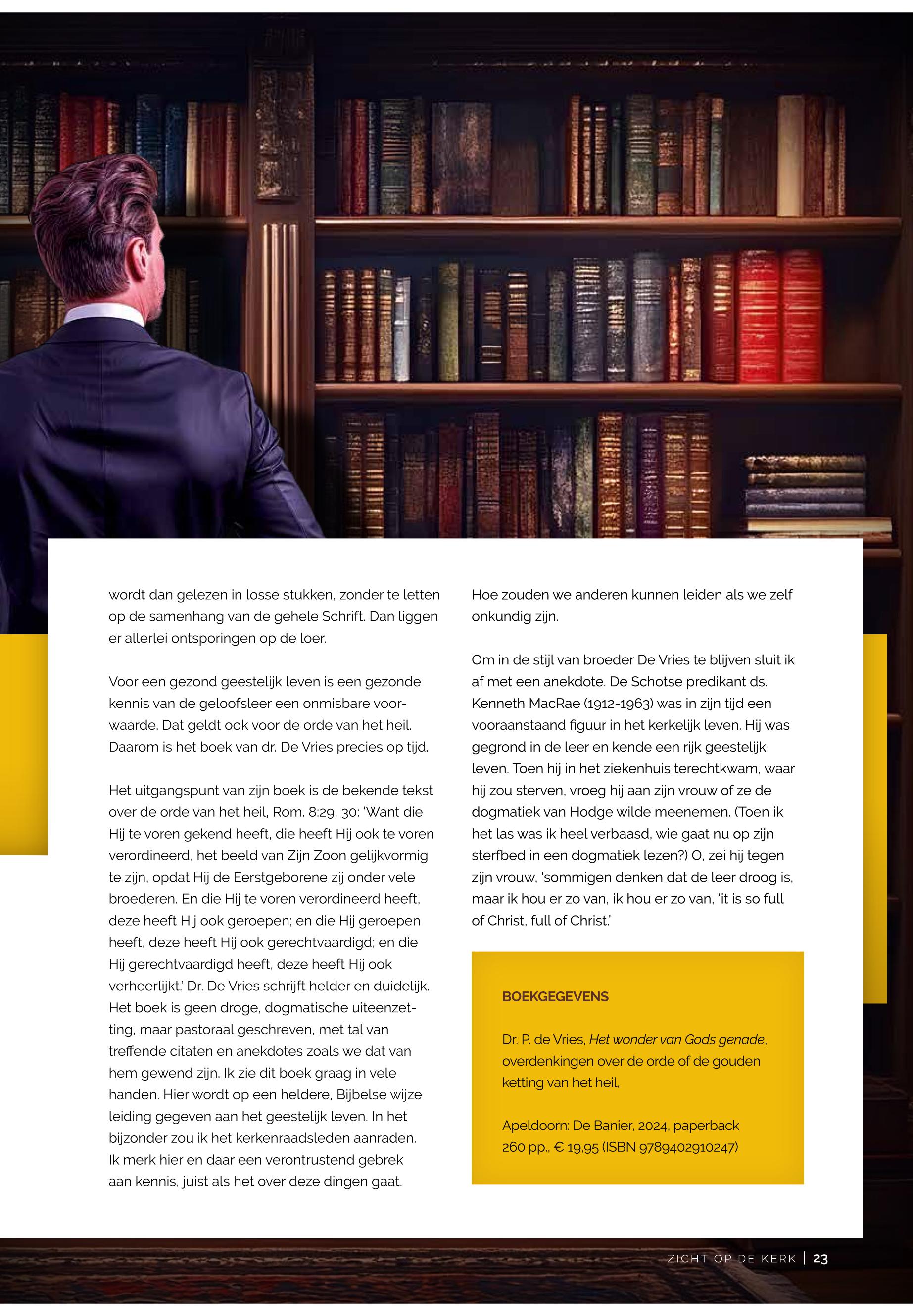 wordt dan gelezen in losse stukken, zonder te letten op de samenhang van de gehele Schrift. Dan liggen er allerlei ontsporingen op de loer.

Voor een gezond geestelijk leven is een gezonde kennis van de geloofsleer een onmisbare voorwaarde. Dat geldt ook voor de orde van het heil. Daarom is het boek van dr. De Vries precies op tijd.

Het uitgangspunt van zijn boek is de bekende tekst over de orde van het heil, Rom. 8:29, 30: 'Want die Hij te voren gekend heeft, die heeft Hij ook te voren verordineerd, het beeld van Zijn Zoon gelijkvormig te zijn, opdat Hij de Eerstgeborene zij onder vele broederen. En die Hij te voren verordineerd heeft, deze heeft Hij ook geroepen; en die Hij geroepen heeft, deze heeft Hij ook gerechtvaardigd; en die Hij gerechtvaardigd heeft, deze heeft Hij ook verheerlijkt.' Dr. De Vries schrijft helder en duidelijk. Het boek is geen droge, dogmatische uiteenzetting, maar pastoraal geschreven, met tal van treffende citaten en anekdotes zoals we dat van hem gewend zijn. Ik zie dit boek graag in vele handen. Hier wordt op een heldere, Bijbelse wijze leiding gegeven aan het geestelijk leven. In het bijzonder zou ik het kerkenraadsleden aanraden. Ik merk hier en daar een verontrustend gebrek aan kennis, juist als het over deze dingen gaat.

Hoe zouden we anderen kunnen leiden als we zelf onkundig zijn.

Om in de stijl van broeder De Vries te blijven sluit ik af met een anekdote. De Schotse predikant ds. Kenneth MacRae (1912-1963) was in zijn tijd een vooraanstaand figuur in het kerkelijk leven. Hij was gegrond in de leer en kende een rijk geestelijk leven. Toen hij in het ziekenhuis terechtkwam, waar hij zou sterven, vroeg hij aan zijn vrouw of ze de dogmatiek van Hodge wilde meenemen. (Toen ik het las was ik heel verbaasd, wie gaat nu op zijn sterfbed in een dogmatiek lezen?) O, zei hij tegen zijn vrouw, 'sommigen denken dat de leer droog is, maar ik hou er zo van, ik hou er zo van, 'it is so full of Christ, full of Christ.'

BOEKGEGEVENS

Dr. P. de Vries, Het wonder van Gods genade, overdenkingen over de orde of de gouden ketting van het heil,

Apeldoorn: De Banier, 2024, paperback 260 pp., € 19,95 (ISBN 9789402910247)

ZICHT OP DE KERK | 23